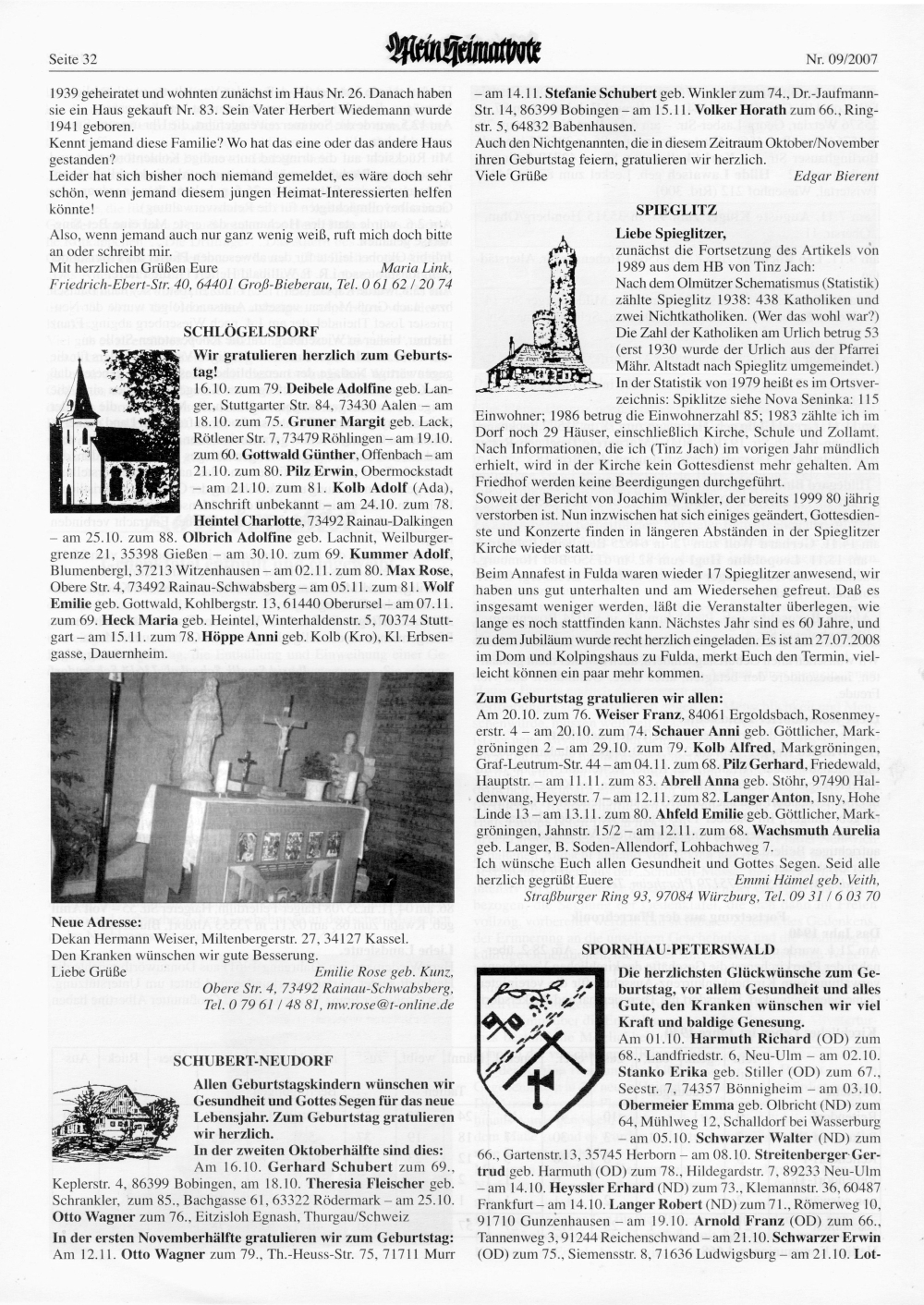 Seite 32

Mein Heimatbote

Nr. 09/2007

1939 geheiratet und wohnten zunächst im Haus Nr. 26. Danach haben sie ein Haus gekauft Nr. 83. Sein Vater Herbert Wiedemann wurde 1941 geboren.
Kennt jemand diese Familie? Wo hat das eine oder das andere Haus gestanden?
Leider hat sich bisher noch niemand gemeldet, es wäre doch sehr schön, wenn jemand diesem jungen Heimat-Interessierten helfen könnte!

Also, wenn jemand auch nur ganz wenig weiß, ruft mich doch bitte an oder schreibt mir.
Mit herzlichen Grüßen Eure Maria Link,
Friedrich-Ebert-Str. 40, 64401 Groß-Bieberau, Tel. 0 61 62 / 20 74

SCHLÖGELSDORF

Wir gratulieren herzlich zum Geburtstag!
16.10. zum 79. Deibele Adolfine geb. Langer, Stuttgarter Str. 84, 73430 Aalen – am 18.10. zum 75. Gruner Margit geb. Lack, Rötlener Str. 7, 73479 Röhlingen – am 19.10. zum 60. Gottwald Günther, Offenbach – am 21.10. zum 80. Pilz Erwin, Obermockstadt – am 21.10. zum 81. Kolb Adolf (Ada), Anschrift unbekannt – am 24.10. zum 78. Heintel Charlotte, 73492 Rainau-Dalkingen – am 25.10. zum 88. Olbrich Adolfine geb. Lachnit, Weilburgergrenze 21, 35398 Gießen – am 30.10. zum 69. Kummer Adolf, Blumenbergl, 37213 Witzenhausen – am 02.11. zum 80. Max Rose, Obere Str. 4, 73492 Rainau-Schwabsberg – am 05.11. zum 81. Wolf Emilie geb. Gottwald, Kohlbergstr. 13, 61440 Oberursel – am 07.11. zum 69. Heck Maria geb. Heintel, Winterhaldenstr. 5, 70374 Stuttgart – am 15.11. zum 78. Höppe Anni geb. Kolb (Kro), Kl. Erbsengasse, Dauernheim.

Neue Adresse:
Dekan Hermann Weiser, Miltenbergerstr. 27, 34127 Kassel.
Den Kranken wünschen wir gute Besserung.
Liebe Grüße Emilie Rose geb. Kunz,
Obere Str. 4, 73492 Rainau-Schwabsberg,
Tel. 0 79 61 / 48 81, mw.rose@t-online.de

SCHUBERT-NEUDORF

Allen Geburtstagskindern wünschen wir Gesundheit und Gottes Segen für das neue Lebensjahr. Zum Geburtstag gratulieren wir herzlich.
In der zweiten Oktoberhälfte sind dies:
Am 16.10. Gerhard Schubert zum 69., Keplerstr. 4, 86399 Bobingen, am 18.10. Theresia Fleischer geb. Schrankler, zum 85., Bachgasse 61, 63322 Rödermark – am 25.10. Otto Wagner zum 76., Eitzisloh Egnash, Thurgau/Schweiz
In der ersten Novemberhälfte gratulieren wir zum Geburtstag:
Am 12.11. Otto Wagner zum 79., Th.-Heuss-Str. 75, 71711 Murr – am 14.11. Stefanie Schubert geb. Winkler zum 74., Dr.-Jaufmann-Str. 14, 86399 Bobingen – am 15.11. Volker Horath zum 66., Ringstr. 5, 64832 Babenhausen.
Auch den Nichtgenannten, die in diesem Zeitraum Oktober/November ihren Geburtstag feiern, gratulieren wir herzlich.
Viele Grüße Edgar Bierent

SPIEGLITZ

Liebe Spieglitzer,
zunächst die Fortsetzung des Artikels von 1989 aus dem HB von Tinz Jach:
Nach dem Olmützer Schematismus (Statistik) zählte Spieglitz 1938: 438 Katholiken und zwei Nichtkatholiken. (Wer das wohl war?) Die Zahl der Katholiken am Urlich betrug 53 (erst 1930 wurde der Urlich aus der Pfarrei Mähr. Altstadt nach Spieglitz umgemeindet.) In der Statistik von 1979 heißt es im Ortsverzeichnis: Spiklitze siehe Nova Seninka: 115 Einwohner; 1986 betrug die Einwohnerzahl 85; 1983 zählte ich im Dorf noch 29 Häuser, einschließlich Kirche, Schule und Zollamt. Nach Informationen, die ich (Tinz Jach) im vorigen Jahr mündlich erhielt, wird in der Kirche kein Gottesdienst mehr gehalten. Am Friedhof werden keine Beerdigungen durchgeführt.
Soweit der Bericht von Joachim Winkler, der bereits 1999 80 jährig verstorben ist. Nun inzwischen hat sich einiges geändert, Gottesdienste und Konzerte finden in längeren Abständen in der Spieglitzer Kirche wieder statt.
Beim Annafest in Fulda waren wieder 17 Spieglitzer anwesend, wir haben uns gut unterhalten und am Wiedersehen gefreut. Daß es insgesamt weniger werden, läßt die Veranstalter überlegen, wie lange es noch stattfinden kann. Nächstes Jahr sind es 60 Jahre, und zu dem Jubiläum wurde recht herzlich eingeladen. Es ist am 27.07.2008 im Dom und Kolpingshaus zu Fulda, merkt Euch den Termin, vielleicht können ein paar mehr kommen.

Zum Geburtstag gratulieren wir allen:
Am 20.10. zum 76. Weiser Franz, 84061 Ergoldsbach, Rosenmeyerstr. 4 – am 20.10. zum 74. Schauer Anni geb. Göttlicher, Markgröningen 2 – am 29.10. zum 79. Kolb Alfred, Markgröningen, Graf-Leutrum-Str. 44 – am 04.11. zum 68. Pilz Gerhard, Friedewald, Hauptstr. – am 11.11. zum 83. Abrell Anna geb. Stöhr, 97490 Haldenwang, Heyerstr. 7 – am 12.11. zum 82. Langer Anton, Isny, Hohe Linde 13 – am 13.11. zum 80. Ahfeld Emilie geb. Göttlicher, Markgröningen, Jahnstr. 15/2 – am 12.11. zum 68. Wachsmuth Aurelia geb. Langer, B. Soden-Allendorf, Lohbachweg 7.
Ich wünsche Euch allen Gesundheit und Gottes Segen. Seid alle herzlich gegrüßt Euere Emmi Hämel geb. Veith,
Straßburger Ring 93, 97084 Würzburg, Tel. 09 31 / 6 03 70

SPORNHAU-PETERSWALD

Die herzlichsten Glückwünsche zum Geburtstag, vor allem Gesundheit und alles Gute, den Kranken wünschen wir viel Kraft und baldige Genesung.
Am 01.10. Harmuth Richard (OD) zum 68., Landfriedstr. 6, Neu-Ulm – am 02.10. Stanko Erika geb. Stiller (OD) zum 67., Seestr. 7, 74357 Bönnigheim – am 03.10. Obermeier Emma geb. Olbricht (ND) zum 64, Mühlweg 12, Schalldorf bei Wasserburg – am 05.10. Schwarzer Walter (ND) zum 66., Gartenstr.13, 35745 Herborn – am 08.10. Streitenberger Gertrud geb. Harmuth (OD) zum 78., Hildegardstr. 7, 89233 Neu-Ulm – am 14.10. Heyssler Erhard (ND) zum 73., Klemannstr. 36, 60487 Frankfurt – am 14.10. Langer Robert (ND) zum 71., Römerweg 10, 91710 Gunzenhausen – am 19.10. Arnold Franz (OD) zum 66., Tannenweg 3, 91244 Reichenschwand – am 21.10. Schwarzer Erwin (OD) zum 75., Siemensstr. 8, 71636 Ludwigsburg – am 21.10. Lot-